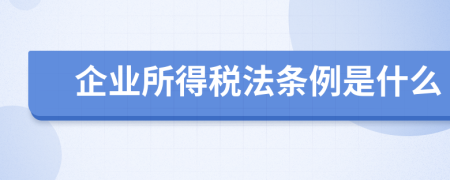 企业所得税法条例是什么